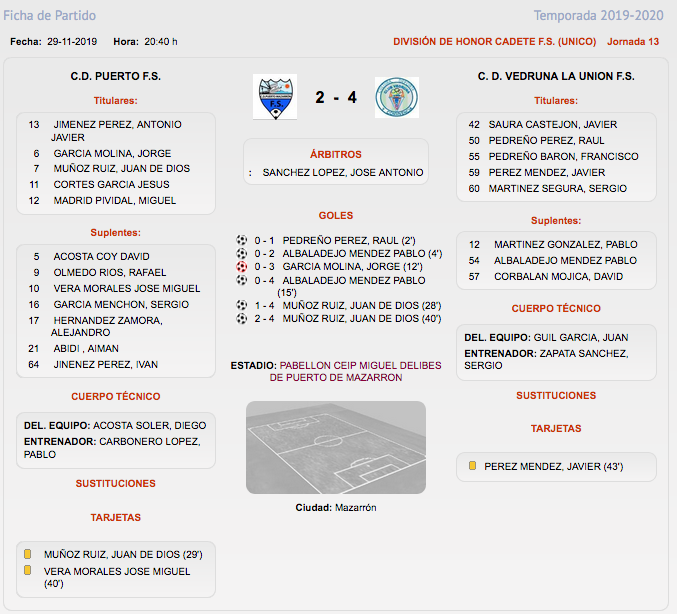 Ficha de Partido

Temporada 2019-2020

Fecha: 29-11-2019 Hora: 20:40 h

DIVISIÓN DE HONOR CADETE F.S. (UNICO) Jornada 13

C.D. PUERTO F.S.

Titulares:

13 JIMENEZ PEREZ, ANTONIO JAVIER
6 GARCIA MOLINA, JORGE
7 MUÑOZ RUIZ, JUAN DE DIOS
11 CORTES GARCIA JESUS
12 MADRID PIVIDAL, MIGUEL

Suplentes:

5 ACOSTA COY DAVID
9 OLMEDO RIOS, RAFAEL
10 VERA MORALES JOSE MIGUEL
16 GARCIA MENCHON, SERGIO
17 HERNANDEZ ZAMORA, ALEJANDRO
21 ABIDI , AIMAN
64 JINENEZ PEREZ, IVAN

CUERPO TÉCNICO

DEL. EQUIPO: ACOSTA SOLER, DIEGO
ENTRENADOR: CARBONERO LOPEZ, PABLO

SUSTITUCIONES

TARJETAS

MUÑOZ RUIZ, JUAN DE DIOS (29')
VERA MORALES JOSE MIGUEL (40')

F.S.

2 - 4

ÁRBITROS

: SANCHEZ LOPEZ, JOSE ANTONIO

GOLES

0 - 1 PEDREÑO PEREZ, RAUL (2')
0 - 2 ALBALADEJO MENDEZ PABLO (4')
0 - 3 GARCIA MOLINA, JORGE (12')
0 - 4 ALBALADEJO MENDEZ PABLO (15')
1 - 4 MUÑOZ RUIZ, JUAN DE DIOS (28')
2 - 4 MUÑOZ RUIZ, JUAN DE DIOS (40')

ESTADIO: PABELLON CEIP MIGUEL DELIBES DE PUERTO DE MAZARRON

Ciudad: Mazarrón

C. D. VEDRUNA LA UNION F.S.

Titulares:

42 SAURA CASTEJON, JAVIER
50 PEDREÑO PEREZ, RAUL
55 PEDREÑO BARON, FRANCISCO
59 PEREZ MENDEZ, JAVIER
60 MARTINEZ SEGURA, SERGIO

Suplentes:

12 MARTINEZ GONZALEZ, PABLO
54 ALBALADEJO MENDEZ PABLO
57 CORBALAN MOJICA, DAVID

CUERPO TÉCNICO

DEL. EQUIPO: GUIL GARCIA, JUAN
ENTRENADOR: ZAPATA SANCHEZ, SERGIO

SUSTITUCIONES

TARJETAS

PEREZ MENDEZ, JAVIER (43')